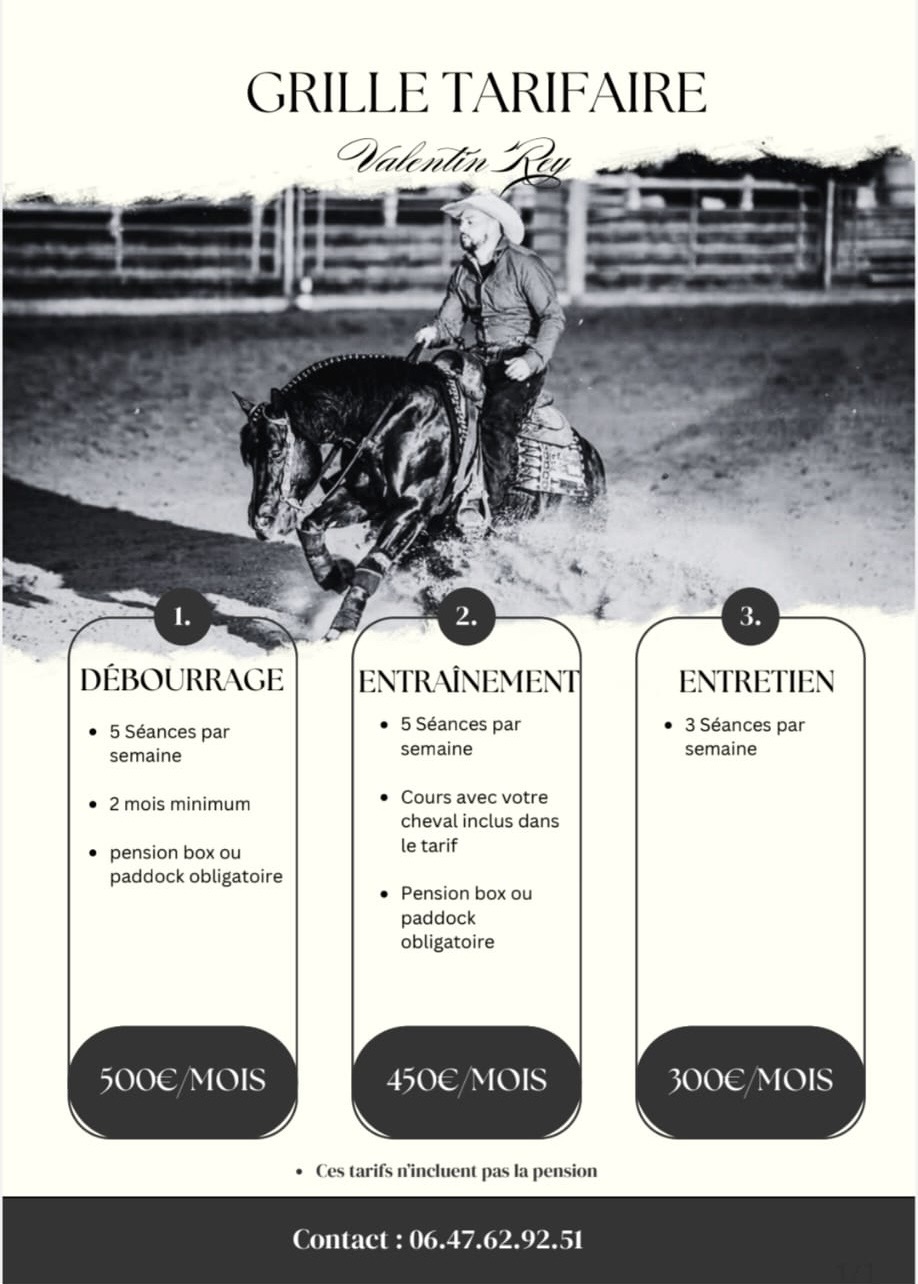 GRILLE TARIFAIRE

Valentin Rey

1.

DÉBOURRAGE

• 5 Séances par semaine

• 2 mois minimum

• pension box ou paddock obligatoire

500€/MOIS

2.

ENTRAÎNEMENT

• 5 Séances par semaine

• Cours avec votre cheval inclus dans le tarif

• Pension box ou paddock obligatoire

450€/MOIS

3.

ENTRETIEN

• 3 Séances par semaine

300€/MOIS

• Ces tarifs n'incluent pas la pension

Contact : 06.47.62.92.51